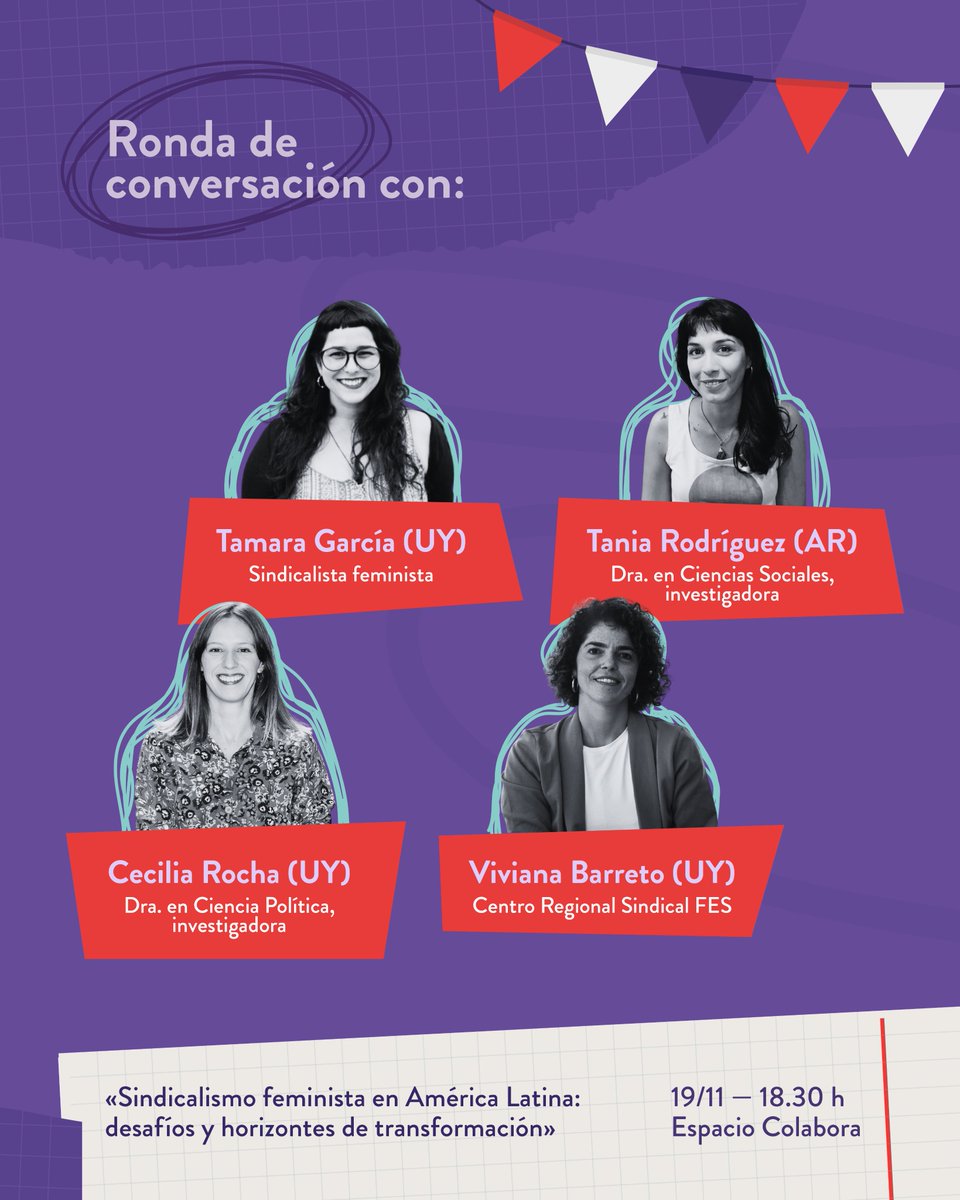 Ronda de conversación con:

Tamara García (UY)
Sindicalista feminista

Tania Rodríguez (AR)
Dra. en Ciencias Sociales, investigadora

Cecilia Rocha (UY)
Dra. en Ciencia Política, investigadora

Viviana Barreto (UY)
Centro Regional Sindical FES

«Sindicalismo feminista en América Latina: desafíos y horizontes de transformación»

19/11 — 18.30 h
Espacio Colabora